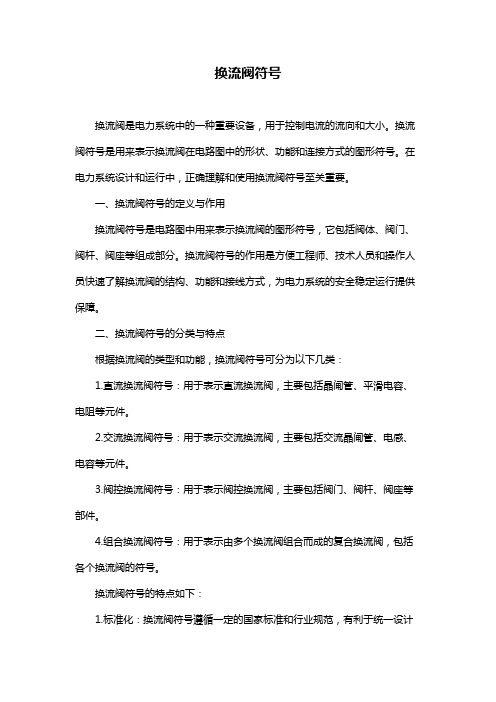 换流阀符号

换流阀是电力系统中的一种重要设备，用于控制电流的流向和大小。换流阀符号是用来表示换流阀在电路图中的形状、功能和连接方式的图形符号。在电力系统设计和运行中，正确理解和使用换流阀符号至关重要。

一、换流阀符号的定义与作用

换流阀符号是电路图中用来表示换流阀的图形符号，它包括阀体、阀门、阀杆、阀座等组成部分。换流阀符号的作用是方便工程师、技术人员和操作人员快速了解换流阀的结构、功能和接线方式，为电力系统的安全稳定运行提供保障。

二、换流阀符号的分类与特点

根据换流阀的类型和功能，换流阀符号可分为以下几类：

1.直流换流阀符号：用于表示直流换流阀，主要包括晶闸管、平滑电容、电阻等元件。

2.交流换流阀符号：用于表示交流换流阀，主要包括交流晶闸管、电感、电容等元件。

3.阀控换流阀符号：用于表示阀控换流阀，主要包括阀门、阀杆、阀座等部件。

4.组合换流阀符号：用于表示由多个换流阀组合而成的复合换流阀，包括各个换流阀的符号。

换流阀符号的特点如下：

1.标准化：换流阀符号遵循一定的国家标准和行业规范，有利于统一设计